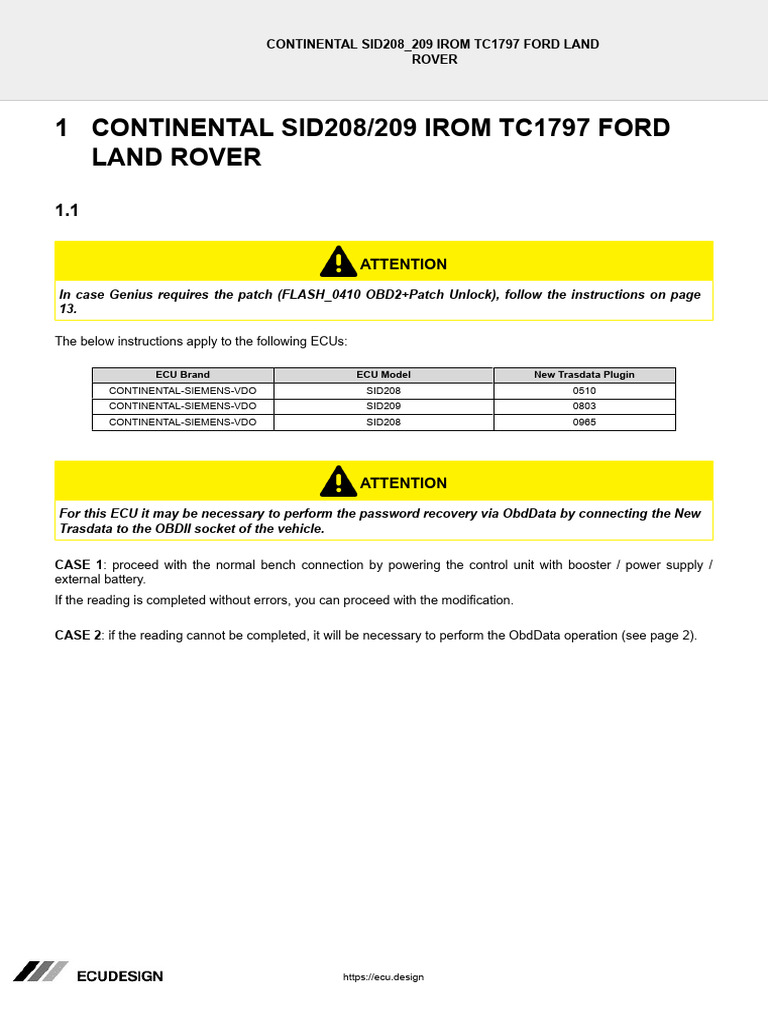 CONTINENTAL SID208_209 IROM TC1797 FORD LAND ROVER

1 CONTINENTAL SID208/209 IROM TC1797 FORD LAND ROVER

1.1

ATTENTION

In case Genius requires the patch (FLASH_0410 OBD2+Patch Unlock), follow the instructions on page 13.

The below instructions apply to the following ECUs:

| ECU Brand | ECU Model | New Trasdata Plugin |
|---|---|---|
| CONTINENTAL-SIEMENS-VDO | SID208 | 0510 |
| CONTINENTAL-SIEMENS-VDO | SID209 | 0803 |
| CONTINENTAL-SIEMENS-VDO | SID208 | 0965 |

ATTENTION

For this ECU it may be necessary to perform the password recovery via ObdData by connecting the New Trasdata to the OBDII socket of the vehicle.

CASE 1: proceed with the normal bench connection by powering the control unit with booster / power supply / external battery.

If the reading is completed without errors, you can proceed with the modification.

CASE 2: if the reading cannot be completed, it will be necessary to perform the ObdData operation (see page 2).

ECUDESIGN

https://ecu.design